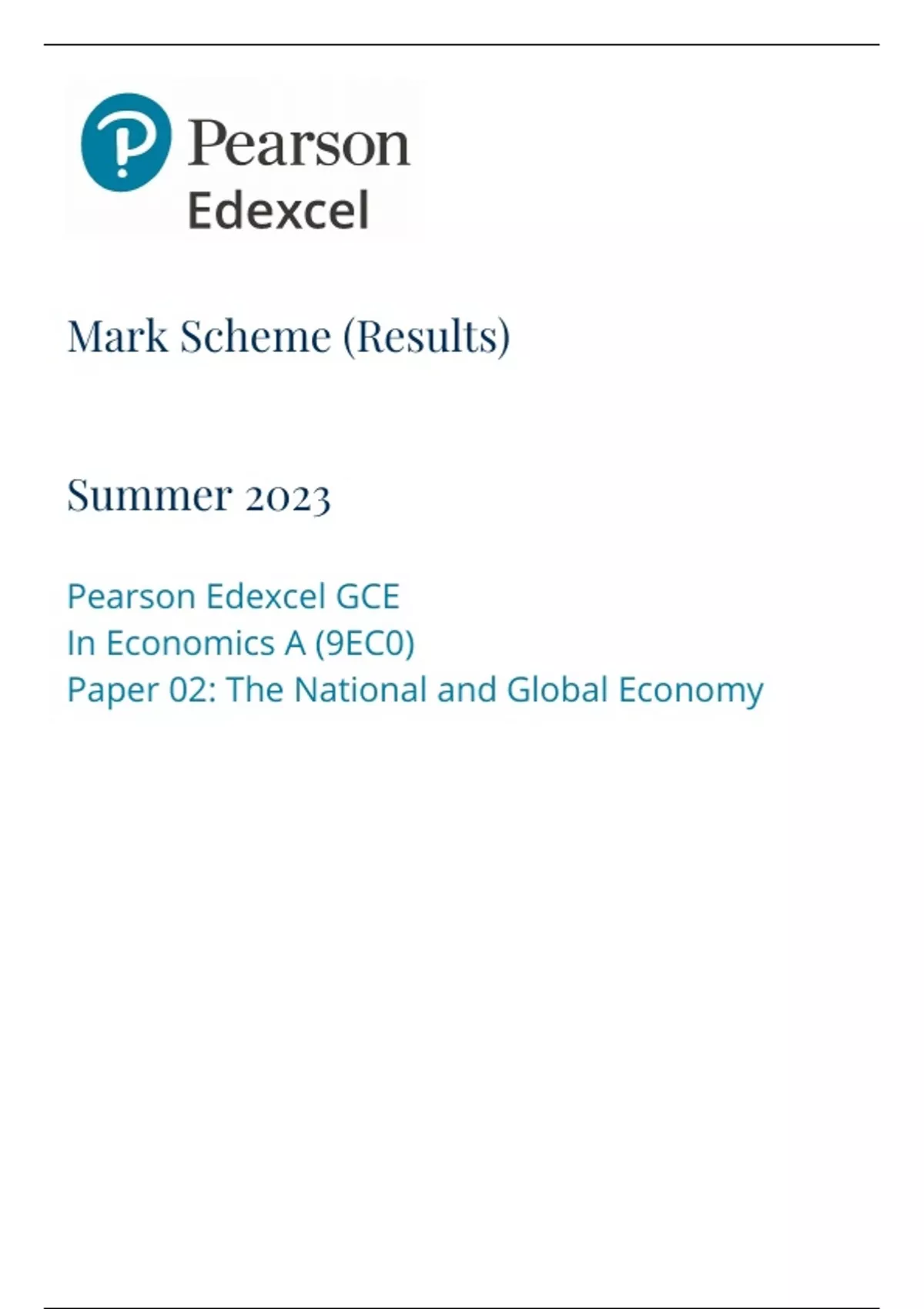 Pearson
Edexcel

Mark Scheme (Results)

Summer 2023

Pearson Edexcel GCE
In Economics A (9EC0)
Paper 02: The National and Global Economy